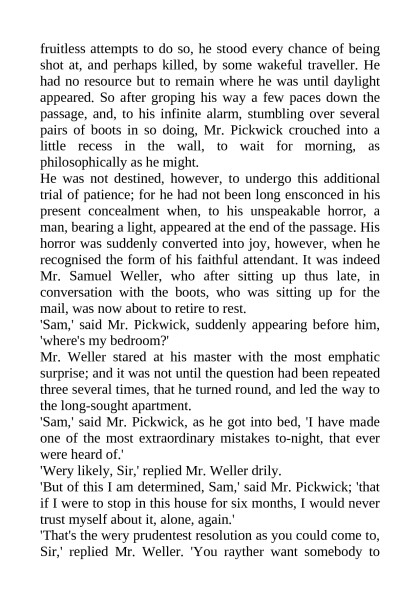 fruitless attempts to do so, he stood every chance of being shot at, and perhaps killed, by some wakeful traveller. He had no resource but to remain where he was until daylight appeared. So after groping his way a few paces down the passage, and, to his infinite alarm, stumbling over several pairs of boots in so doing, Mr. Pickwick crouched into a little recess in the wall, to wait for morning, as philosophically as he might.
He was not destined, however, to undergo this additional trial of patience; for he had not been long ensconced in his present concealment when, to his unspeakable horror, a man, bearing a light, appeared at the end of the passage. His horror was suddenly converted into joy, however, when he recognised the form of his faithful attendant. It was indeed Mr. Samuel Weller, who after sitting up thus late, in conversation with the boots, who was sitting up for the mail, was now about to retire to rest.
'Sam,' said Mr. Pickwick, suddenly appearing before him, 'where's my bedroom?'
Mr. Weller stared at his master with the most emphatic surprise; and it was not until the question had been repeated three several times, that he turned round, and led the way to the long-sought apartment.
'Sam,' said Mr. Pickwick, as he got into bed, 'I have made one of the most extraordinary mistakes to-night, that ever were heard of.'
'Wery likely, Sir,' replied Mr. Weller drily.
'But of this I am determined, Sam,' said Mr. Pickwick; 'that if I were to stop in this house for six months, I would never trust myself about it, alone, again.'
'That's the wery prudentest resolution as you could come to, Sir,' replied Mr. Weller. 'You rayther want somebody to